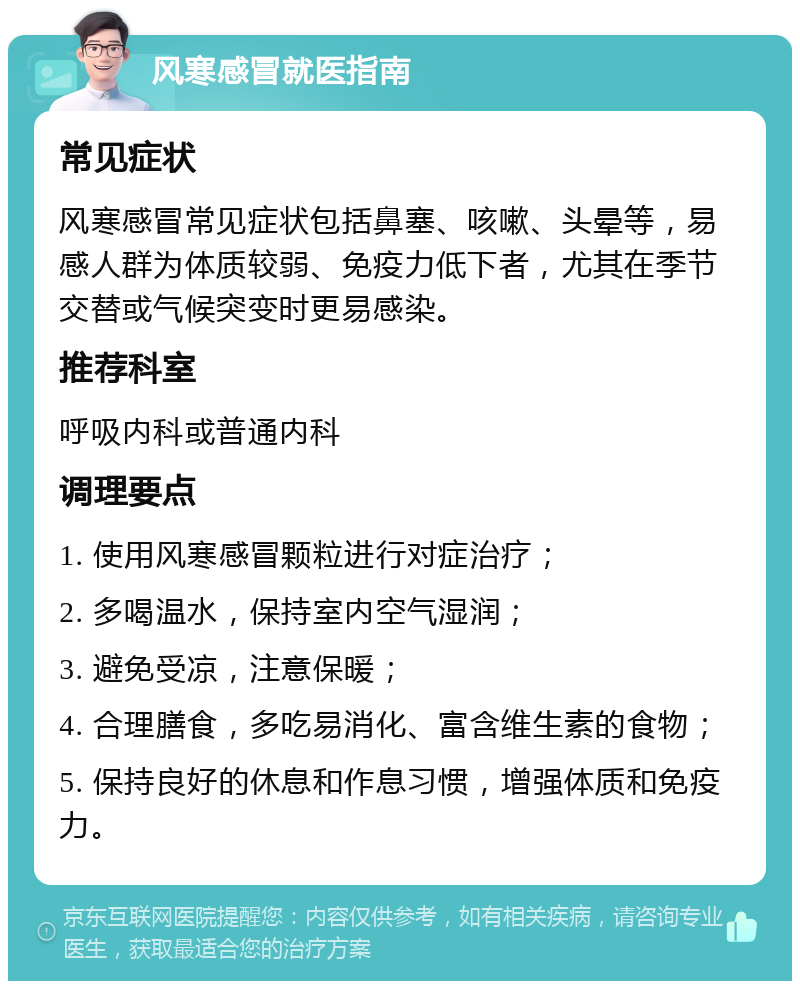 风寒感冒就医指南

常见症状

风寒感冒常见症状包括鼻塞、咳嗽、头晕等，易感人群为体质较弱、免疫力低下者，尤其在季节交替或气候突变时更易感染。

推荐科室

呼吸内科或普通内科

调理要点

1. 使用风寒感冒颗粒进行对症治疗；

2. 多喝温水，保持室内空气湿润；

3. 避免受凉，注意保暖；

4. 合理膳食，多吃易消化、富含维生素的食物；

5. 保持良好的休息和作息习惯，增强体质和免疫力。

京东互联网医院提醒您：内容仅供参考，如有相关疾病，请咨询专业医生，获取最适合您的治疗方案